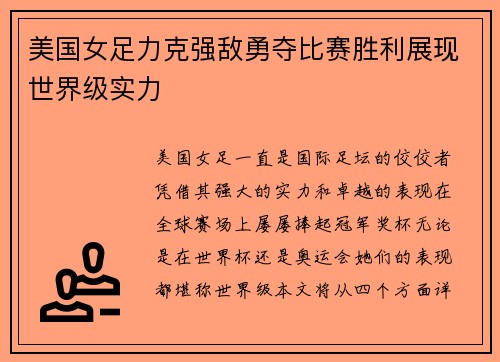 美国女足力克强敌勇夺比赛胜利展现世界级实力

美国女足一直是国际足坛的佼佼者凭借其强大的实力和卓越的表现在全球赛场上屡屡捧起冠军奖杯无论是在世界杯还是奥运会她们的表现都堪称世界级本文将从四个方面详